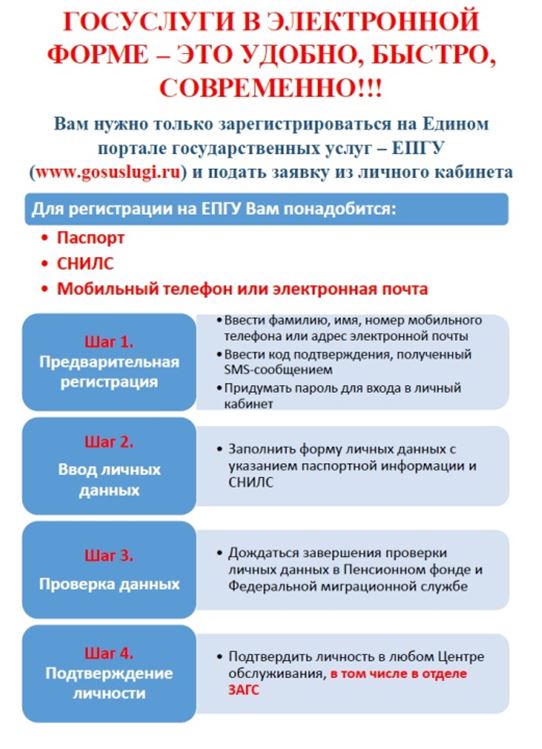 ГОСУСЛУГИ В ЭЛЕКТРОННОЙ ФОРМЕ – ЭТО УДОБНО, БЫСТРО, СОВРЕМЕННО!!!

Вам нужно только зарегистрироваться на Едином портале государственных услуг – ЕПГУ (www.gosuslugi.ru) и подать заявку из личного кабинета

Для регистрации на ЕПГУ Вам понадобится:

• Паспорт
• СНИЛС
• Мобильный телефон или электронная почта

Шаг 1. Предварительная регистрация

• Ввести фамилию, имя, номер мобильного телефона или адрес электронной почты
• Ввести код подтверждения, полученный SMS-сообщением
• Придумать пароль для входа в личный кабинет

Шаг 2. Ввод личных данных

• Заполнить форму личных данных с указанием паспортной информации и СНИЛС

Шаг 3. Проверка данных

• Дождаться завершения проверки личных данных в Пенсионном фонде и Федеральной миграционной службе

Шаг 4. Подтверждение личности

• Подтвердить личность в любом Центре обслуживания, в том числе в отделе ЗАГС